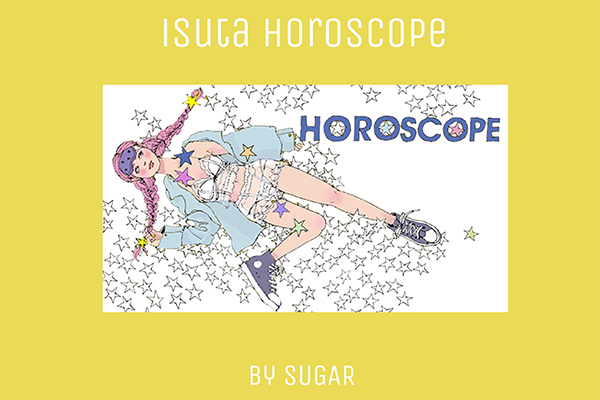 isuta Horoscope

HOROSCOPE

BY SUGAR